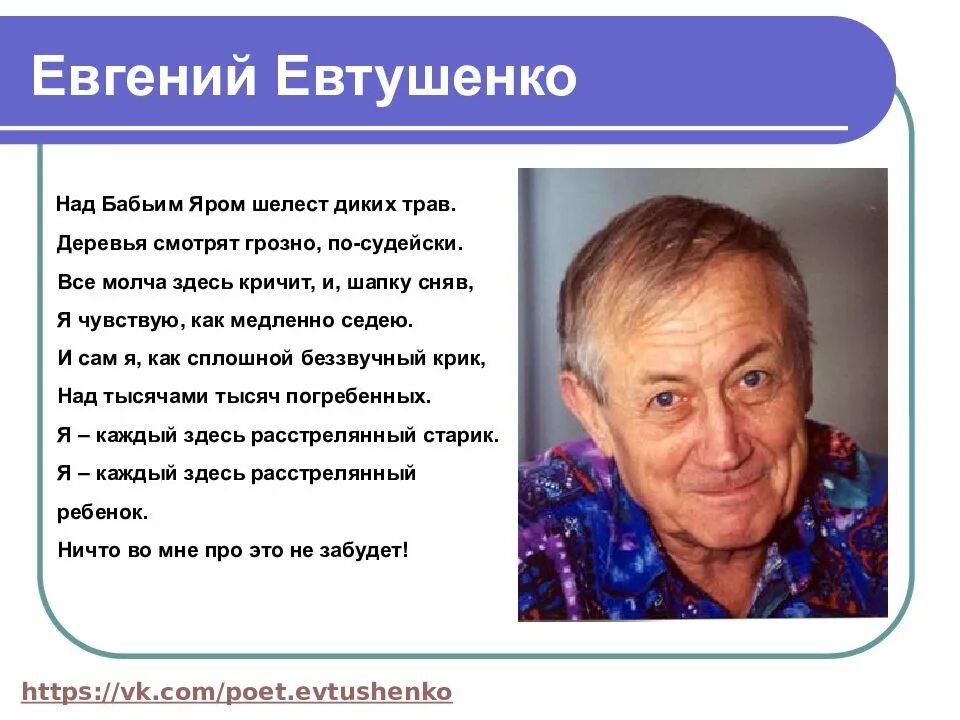 Евгений Евтушенко

Над Бабьим Яром шелест диких трав.
Деревья смотрят грозно, по-судейски.
Все молча здесь кричит, и, шапку сняв,
Я чувствую, как медленно седею.
И сам я, как сплошной беззвучный крик,
Над тысячами тысяч погребенных.
Я – каждый здесь расстрелянный старик.
Я – каждый здесь расстрелянный ребенок.
Ничто во мне про это не забудет!

https://vk.com/poet.evtushenko